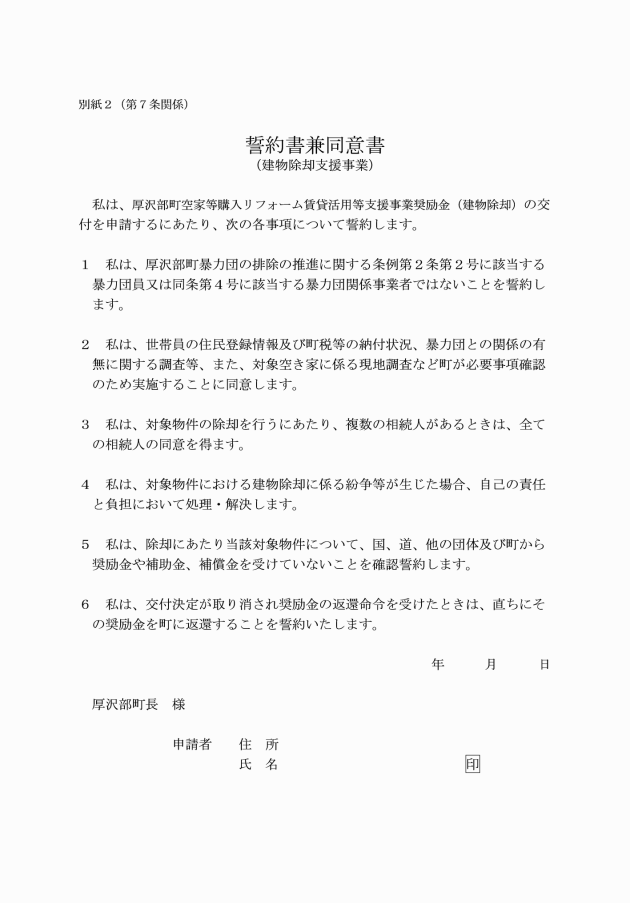 別紙２（第７条関係）

誓約書兼同意書
（建物除却支援事業）

私は、厚沢部町空家等購入リフォーム賃貸活用等支援事業奨励金（建物除却）の交付を申請するにあたり、次の各事項について誓約します。

１　私は、厚沢部町暴力団の排除の推進に関する条例第２条第２号に該当する暴力団員又は同条第４号に該当する暴力団関係事業者ではないことを誓約します。

２　私は、世帯員の住民登録情報及び町税等の納付状況、暴力団との関係の有無に関する調査等、また、対象空き家に係る現地調査など町が必要事項確認のため実施することに同意します。

３　私は、対象物件の除却を行うにあたり、複数の相続人があるときは、全ての相続人の同意を得ます。

４　私は、対象物件における建物除却に係る紛争等が生じた場合、自己の責任と負担において処理・解決します。

５　私は、除却にあたり当該対象物件について、国、道、他の団体及び町から奨励金や補助金、補償金を受けていないことを確認誓約します。

６　私は、交付決定が取り消され奨励金の返還命令を受けたときは、直ちにその奨励金を町に返還することを誓約いたします。

年　　月　　日

厚沢部町長　様

申請者　住　所
氏　名　　　　　　　　印